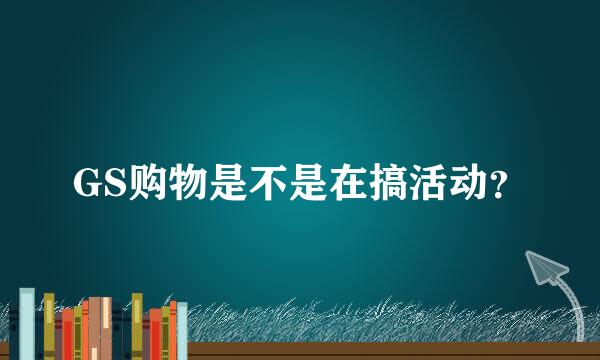 GS购物是不是在搞活动？